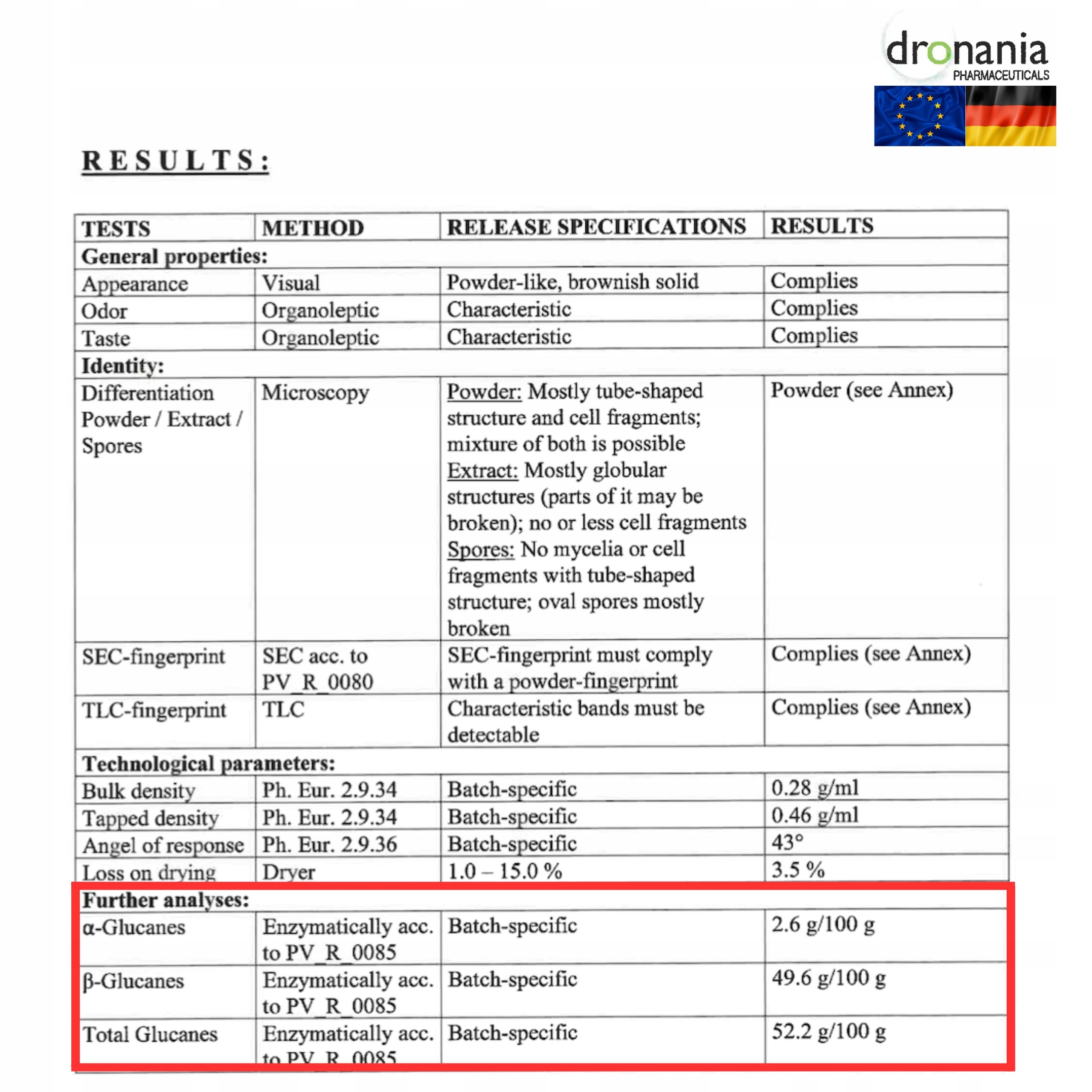 dronania
PHARMACEUTICALS

RESULTS:

| TESTS | METHOD | RELEASE SPECIFICATIONS | RESULTS |
|---|---|---|---|
| General properties: | | | |
| Appearance | Visual | Powder-like, brownish solid | Complies |
| Odor | Organoleptic | Characteristic | Complies |
| Taste | Organoleptic | Characteristic | Complies |
| Identity: | | | |
| Differentiation Powder / Extract / Spores | Microscopy | Powder: Mostly tube-shaped structure and cell fragments; mixture of both is possible Extract: Mostly globular structures (parts of it may be broken); no or less cell fragments Spores: No mycelia or cell fragments with tube-shaped structure; oval spores mostly broken | Powder (see Annex) |
| SEC-fingerprint | SEC acc. to PV_R_0080 | SEC-fingerprint must comply with a powder-fingerprint | Complies (see Annex) |
| TLC-fingerprint | TLC | Characteristic bands must be detectable | Complies (see Annex) |
| Technological parameters: | | | |
| Bulk density | Ph. Eur. 2.9.34 | Batch-specific | 0.28 g/ml |
| Tapped density | Ph. Eur. 2.9.34 | Batch-specific | 0.46 g/ml |
| Angel of response | Ph. Eur. 2.9.36 | Batch-specific | 43° |
| Loss on drying | Dryer | 1.0 – 15.0 % | 3.5 % |
| Further analyses: | | | |
| α-Glucanes | Enzymatically acc. to PV_R_0085 | Batch-specific | 2.6 g/100 g |
| β-Glucanes | Enzymatically acc. to PV_R_0085 | Batch-specific | 49.6 g/100 g |
| Total Glucanes | Enzymatically acc. to PV_R_0085 | Batch-specific | 52.2 g/100 g |